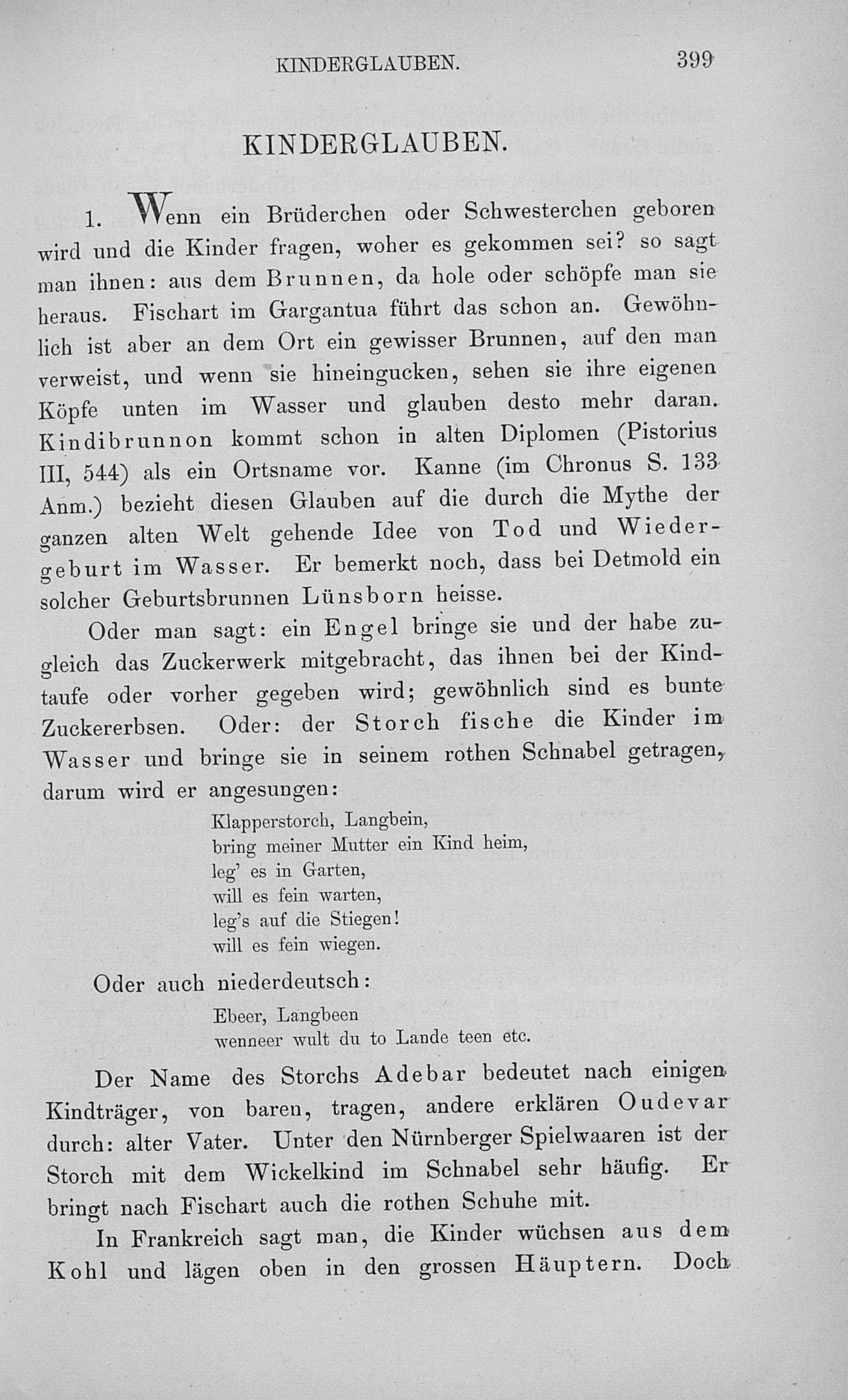 KINDERGLAUBEN. 399

KINDERGLAUBEN.

1. Wenn ein Brüderchen oder Schwesterchen geboren wird und die Kinder fragen, woher es gekommen sei? so sagt man ihnen: aus dem Brunnen, da hole oder schöpfe man sie heraus. Fischart im Gargantua führt das schon an. Gewöhnlich ist aber an dem Ort ein gewisser Brunnen, auf den man verweist, und wenn sie hineingucken, sehen sie ihre eigenen Köpfe unten im Wasser und glauben desto mehr daran. Kindibrunnon kommt schon in alten Diplomen (Pistorius III, 544) als ein Ortsname vor. Kanne (im Chronus S. 133 Anm.) bezieht diesen Glauben auf die durch die Mythe der ganzen alten Welt gehende Idee von Tod und Wiedergeburt im Wasser. Er bemerkt noch, dass bei Detmold ein solcher Geburtsbrunnen Lünsborn heisse.

Oder man sagt: ein Engel bringe sie und der habe zugleich das Zuckerwerk mitgebracht, das ihnen bei der Kindtaufe oder vorher gegeben wird; gewöhnlich sind es bunte Zuckererbsen. Oder: der Storch fische die Kinder im Wasser und bringe sie in seinem rothen Schnabel getragen, darum wird er angesungen:

Klapperstorch, Langbein,
bring meiner Mutter ein Kind heim,
leg' es in Garten,
will es fein warten,
leg's auf die Stiegen!
will es fein wiegen.

Oder auch niederdeutsch:

Ebeer, Langbeen
wenneer wult du to Lande teen etc.

Der Name des Storchs Adebar bedeutet nach einigen Kindträger, von baren, tragen, andere erklären Oudevar durch: alter Vater. Unter den Nürnberger Spielwaaren ist der Storch mit dem Wickelkind im Schnabel sehr häufig. Er bringt nach Fischart auch die rothen Schuhe mit.

In Frankreich sagt man, die Kinder wüchsen aus dem Kohl und lägen oben in den grossen Häuptern. Doch